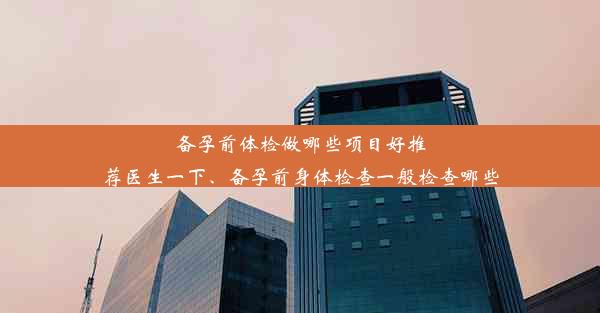 备孕前体检做哪些项目好推荐医生一下、备孕前身体检查一般检查哪些